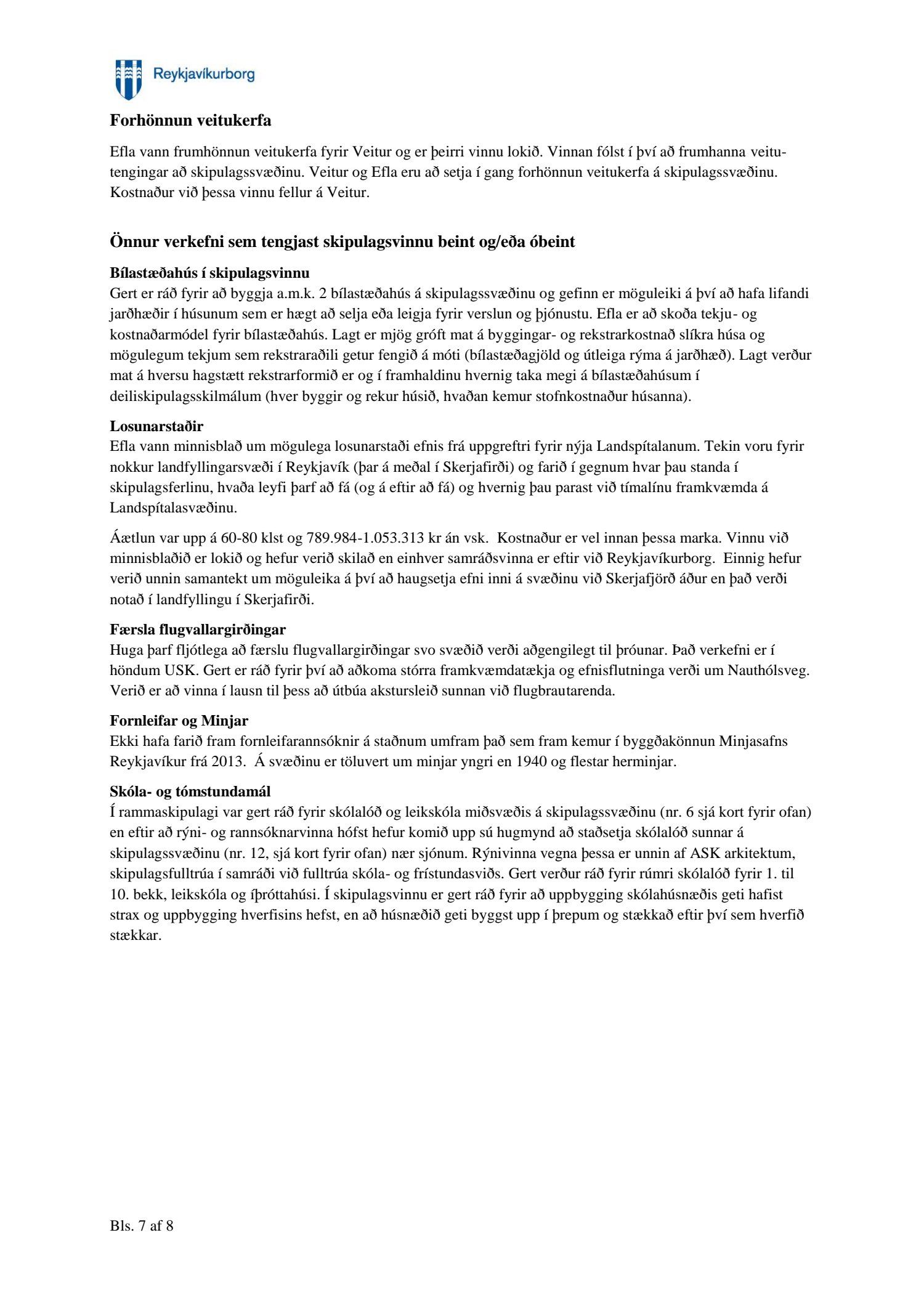 Reykjavíkurborg

Forhönnun veitukerfa

Efla vann frumhönnun veitukerfa fyrir Veitur og er þeirri vinnu lokið. Vinnan fólst í því að frumhanna veitutengingar að skipulagssvæðinu. Veitur og Efla eru að setja í gang forhönnun veitukerfa á skipulagssvæðinu. Kostnaður við þessa vinnu fellur á Veitur.

Önnur verkefni sem tengjast skipulagsvinnu beint og/eða óbeint

Bílastæðahús í skipulagsvinnu
Gert er ráð fyrir að byggja a.m.k. 2 bílastæðahús á skipulagssvæðinu og gefinn er möguleiki á því að hafa lifandi jarðhæðir í húsunum sem er hægt að selja eða leigja fyrir verslun og þjónustu. Efla er að skoða tekju- og kostnaðarmódel fyrir bílastæðahús. Lagt er mjög gróft mat á byggingar- og rekstrarkostnað slíkra húsa og mögulegum tekjum sem rekstraraðili getur fengið á móti (bílastæðagjöld og útleiga rýma á jarðhæð). Lagt verður mat á hversu hagstætt rekstrarformið er og í framhaldinu hvernig taka megi á bílastæðahúsum í deiliskipulagsskilmálum (hver byggir og rekur húsið, hvaðan kemur stofnkostnaður húsanna).

Losunarstaðir
Efla vann minnisblað um mögulega losunarstaði efnis frá uppgreftri fyrir nýja Landspítalanum. Tekin voru fyrir nokkur landfyllingarsvæði í Reykjavík (þar á meðal í Skerjafirði) og farið í gegnum hvar þau standa í skipulagsferlinu, hvaða leyfi þarf að fá (og á eftir að fá) og hvernig þau parast við tímalínu framkvæmda á Landspítalasvæðinu.

Áætlun var upp á 60-80 klst og 789.984-1.053.313 kr án vsk. Kostnaður er vel innan þessa marka. Vinnu við minnisblaðið er lokið og hefur verið skilað en einhver samráðsvinna er eftir við Reykjavíkurborg. Einnig hefur verið unnin samantekt um möguleika á því að haugsetja efni inni á svæðinu við Skerjafjörð áður en það verði notað í landfyllingu í Skerjafirði.

Færsla flugvallargirðingar
Huga þarf fljótlega að færslu flugvallargirðingar svo svæðið verði aðgengilegt til þróunar. Það verkefni er í höndum USK. Gert er ráð fyrir því að aðkoma stórra framkvæmdatækja og efnisflutninga verði um Nauthólsveg. Verið er að vinna í lausn til þess að útbúa akstursleið sunnan við flugbrautarenda.

Fornleifar og Minjar
Ekki hafa farið fram fornleifarannsóknir á staðnum umfram það sem fram kemur í byggðakönnun Minjasafns Reykjavíkur frá 2013. Á svæðinu er töluvert um minjar yngri en 1940 og flestar herminjar.

Skóla- og tómstundamál
Í rammaskipulagi var gert ráð fyrir skólalóð og leikskóla miðsvæðis á skipulagssvæðinu (nr. 6 sjá kort fyrir ofan) en eftir að rýni- og rannsóknarvinna hófst hefur komið upp sú hugmynd að staðsetja skólalóð sunnar á skipulagssvæðinu (nr. 12, sjá kort fyrir ofan) nær sjónum. Rýnivinna vegna þessa er unnin af ASK arkitektum, skipulagsfulltrúa í samráði við fulltrúa skóla- og frístundasviðs. Gert verður ráð fyrir rúmri skólalóð fyrir 1. til 10. bekk, leikskóla og íþróttahúsi. Í skipulagsvinnu er gert ráð fyrir að uppbygging skólahúsnæðis geti hafist strax og uppbygging hverfisins hefst, en að húsnæðið geti byggst upp í þrepum og stækkað eftir því sem hverfið stækkar.

Bls. 7 af 8